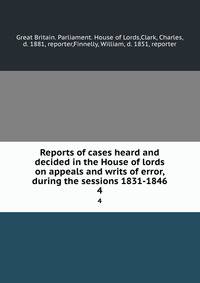 Great Britain. Parliament. House of Lords,Clark, Charles, d. 1881, reporter,Finnelly, William, d. 1851, reporter

Reports of cases heard and decided in the House of lords on appeals and writs of error, during the sessions 1831-1846
4

4